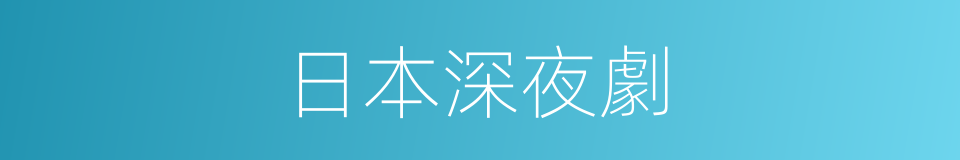 日本深夜劇